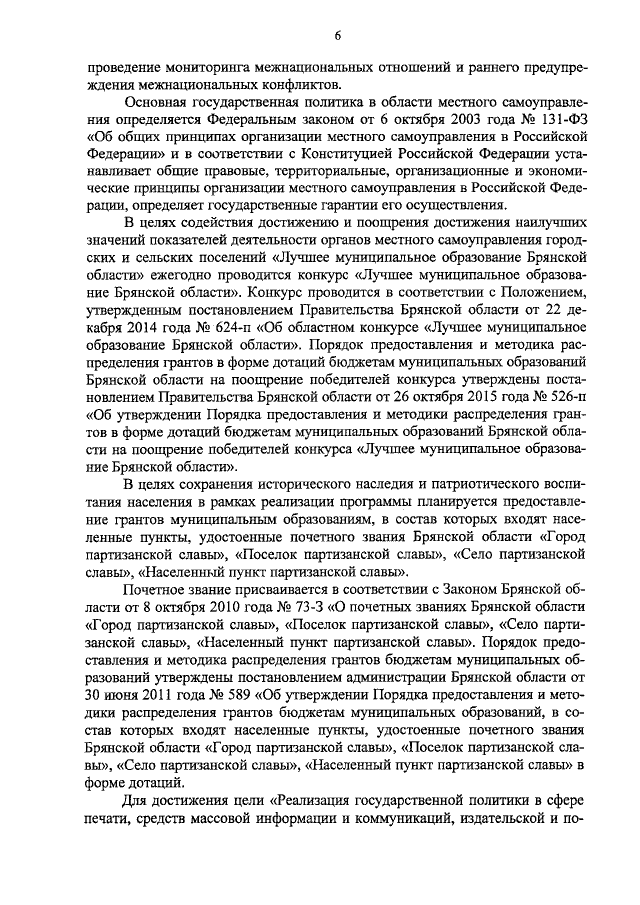 6

проведение мониторинга межнациональных отношений и раннего предупреждения межнациональных конфликтов.

Основная государственная политика в области местного самоуправления определяется Федеральным законом от 6 октября 2003 года № 131-ФЗ «Об общих принципах организации местного самоуправления в Российской Федерации» и в соответствии с Конституцией Российской Федерации устанавливает общие правовые, территориальные, организационные и экономические принципы организации местного самоуправления в Российской Федерации, определяет государственные гарантии его осуществления.

В целях содействия достижению и поощрения достижения наилучших значений показателей деятельности органов местного самоуправления городских и сельских поселений «Лучшее муниципальное образование Брянской области» ежегодно проводится конкурс «Лучшее муниципальное образование Брянской области». Конкурс проводится в соответствии с Положением, утвержденным постановлением Правительства Брянской области от 22 декабря 2014 года № 624-п «Об областном конкурсе «Лучшее муниципальное образование Брянской области». Порядок предоставления и методика распределения грантов в форме дотаций бюджетам муниципальных образований Брянской области на поощрение победителей конкурса утверждены постановлением Правительства Брянской области от 26 октября 2015 года № 526-п «Об утверждении Порядка предоставления и методики распределения грантов в форме дотаций бюджетам муниципальных образований Брянской области на поощрение победителей конкурса «Лучшее муниципальное образование Брянской области».

В целях сохранения исторического наследия и патриотического воспитания населения в рамках реализации программы планируется предоставление грантов муниципальным образованиям, в состав которых входят населенные пункты, удостоенные почетного звания Брянской области «Город партизанской славы», «Поселок партизанской славы», «Село партизанской славы», «Населенный пункт партизанской славы».

Почетное звание присваивается в соответствии с Законом Брянской области от 8 октября 2010 года № 73-З «О почетных званиях Брянской области «Город партизанской славы», «Поселок партизанской славы», «Село партизанской славы», «Населенный пункт партизанской славы». Порядок предоставления и методика распределения грантов бюджетам муниципальных образований утверждены постановлением администрации Брянской области от 30 июня 2011 года № 589 «Об утверждении Порядка предоставления и методики распределения грантов бюджетам муниципальных образований, в состав которых входят населенные пункты, удостоенные почетного звания Брянской области «Город партизанской славы», «Поселок партизанской славы», «Село партизанской славы», «Населенный пункт партизанской славы» в форме дотаций.

Для достижения цели «Реализация государственной политики в сфере печати, средств массовой информации и коммуникаций, издательской и по-